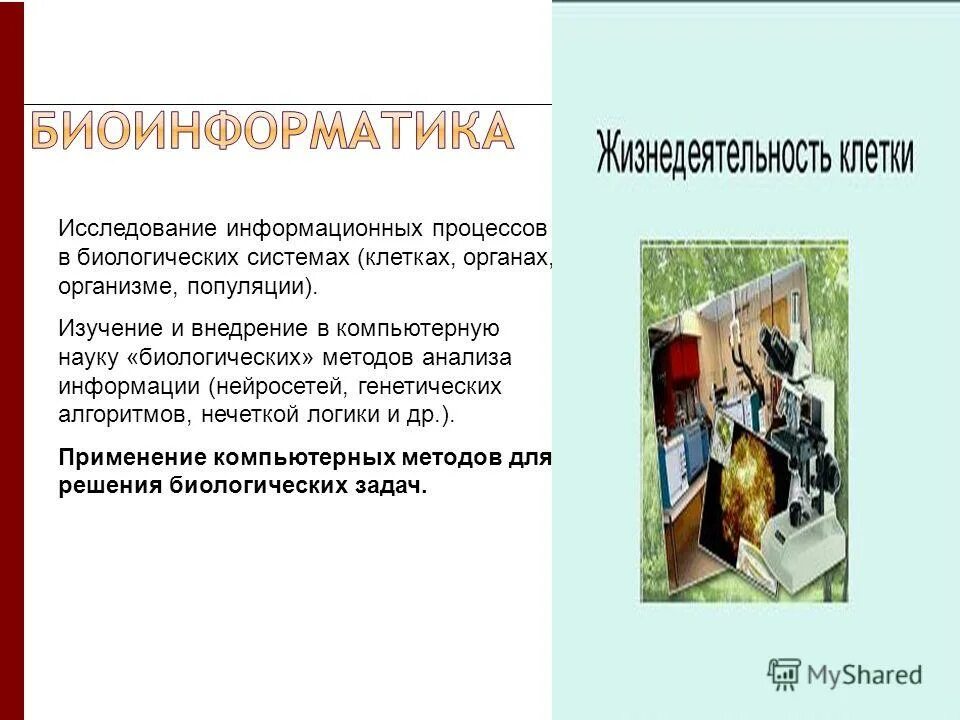 БИОИНФОРМАТИКА

Исследование информационных процессов в биологических системах (клетках, органах, организме, популяции).

Изучение и внедрение в компьютерную науку «биологических» методов анализа информации (нейросетей, генетических алгоритмов, нечеткой логики и др.).

Применение компьютерных методов для решения биологических задач.

Жизнедеятельность клетки

MyShared